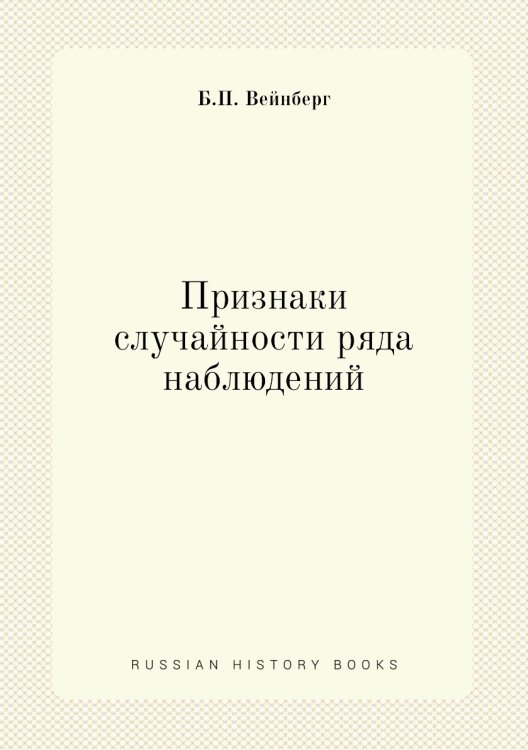 Б.П. Вейнберг

Признаки случайности ряда наблюдений

RUSSIAN HISTORY BOOKS